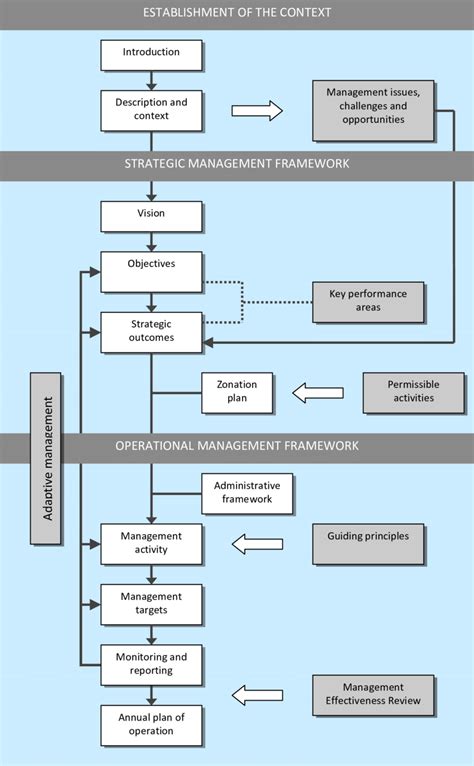 ESTABLISHMENT OF THE CONTEXT

Introduction

Description and context

Management issues, challenges and opportunities

STRATEGIC MANAGEMENT FRAMEWORK

Vision

Objectives

Key performance areas

Strategic outcomes

Zonation plan

Permissible activities

Adaptive management

OPERATIONAL MANAGEMENT FRAMEWORK

Administrative framework

Management activity

Guiding principles

Management targets

Monitoring and reporting

Management Effectiveness Review

Annual plan of operation